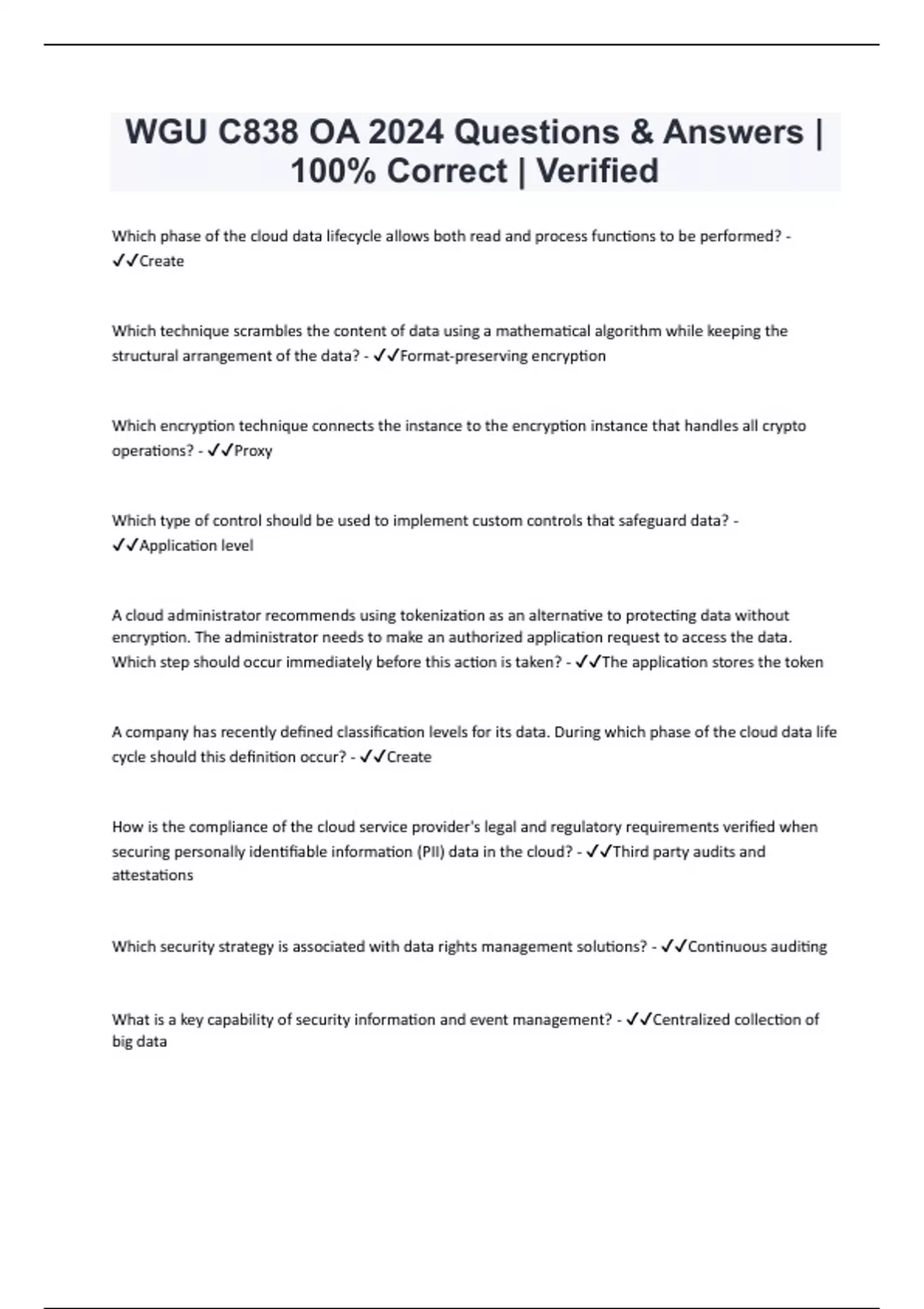 WGU C838 OA 2024 Questions & Answers | 100% Correct | Verified

Which phase of the cloud data lifecycle allows both read and process functions to be performed? - ✓✓Create

Which technique scrambles the content of data using a mathematical algorithm while keeping the structural arrangement of the data? - ✓✓Format-preserving encryption

Which encryption technique connects the instance to the encryption instance that handles all crypto operations? - ✓✓Proxy

Which type of control should be used to implement custom controls that safeguard data? - ✓✓Application level

A cloud administrator recommends using tokenization as an alternative to protecting data without encryption. The administrator needs to make an authorized application request to access the data. Which step should occur immediately before this action is taken? - ✓✓The application stores the token

A company has recently defined classification levels for its data. During which phase of the cloud data life cycle should this definition occur? - ✓✓Create

How is the compliance of the cloud service provider's legal and regulatory requirements verified when securing personally identifiable information (PII) data in the cloud? - ✓✓Third party audits and attestations

Which security strategy is associated with data rights management solutions? - ✓✓Continuous auditing

What is a key capability of security information and event management? - ✓✓Centralized collection of big data